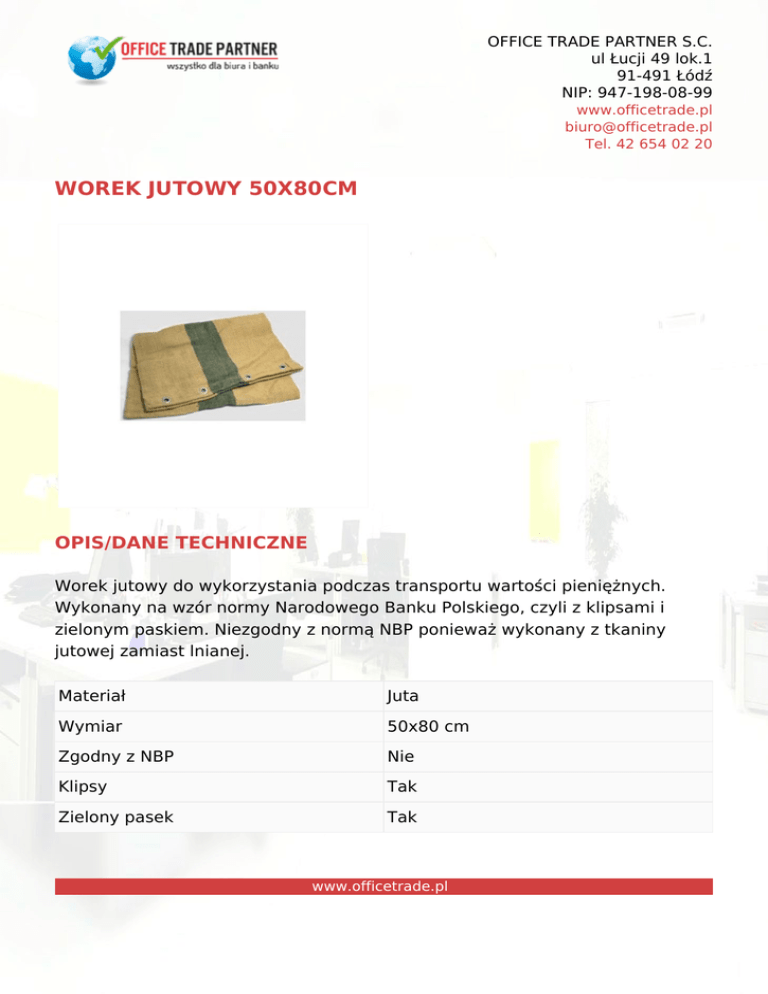 OFFICE TRADE PARTNER
wszystko dla biura i banku

OFFICE TRADE PARTNER S.C.
ul Łucji 49 lok.1
91-491 Łódź
NIP: 947-198-08-99
www.officetrade.pl
biuro@officetrade.pl
Tel. 42 654 02 20

WOREK JUTOWY 50X80CM

OPIS/DANE TECHNICZNE

Worek jutowy do wykorzystania podczas transportu wartości pieniężnych. Wykonany na wzór normy Narodowego Banku Polskiego, czyli z klipsami i zielonym paskiem. Niezgodny z normą NBP ponieważ wykonany z tkaniny jutowej zamiast lnianej.

| Materiał | Juta |
|---|---|
| Wymiar | 50x80 cm |
| Zgodny z NBP | Nie |
| Klipsy | Tak |
| Zielony pasek | Tak |

www.officetrade.pl